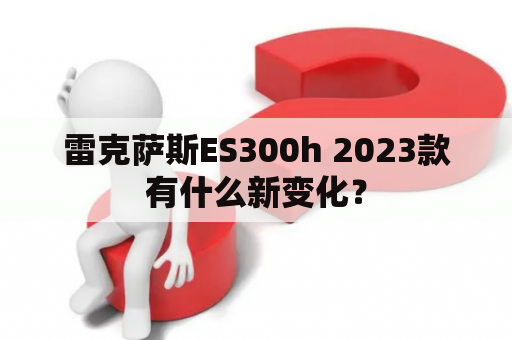 雷克萨斯ES300h 2023款有什么新变化？